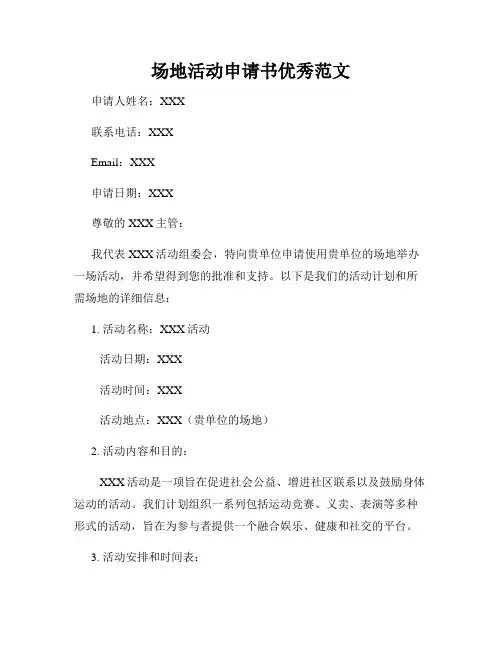 场地活动申请书优秀范文

申请人姓名：XXX

联系电话：XXX

Email：XXX

申请日期：XXX

尊敬的 XXX 主管：

我代表 XXX 活动组委会，特向贵单位申请使用贵单位的场地举办一场活动，并希望得到您的批准和支持。以下是我们的活动计划和所需场地的详细信息：

1. 活动名称：XXX 活动

活动日期：XXX

活动时间：XXX

活动地点：XXX（贵单位的场地）

2. 活动内容和目的：

XXX 活动是一项旨在促进社会公益、增进社区联系以及鼓励身体运动的活动。我们计划组织一系列包括运动竞赛、义卖、表演等多种形式的活动，旨在为参与者提供一个融合娱乐、健康和社交的平台。

3. 活动安排和时间表：